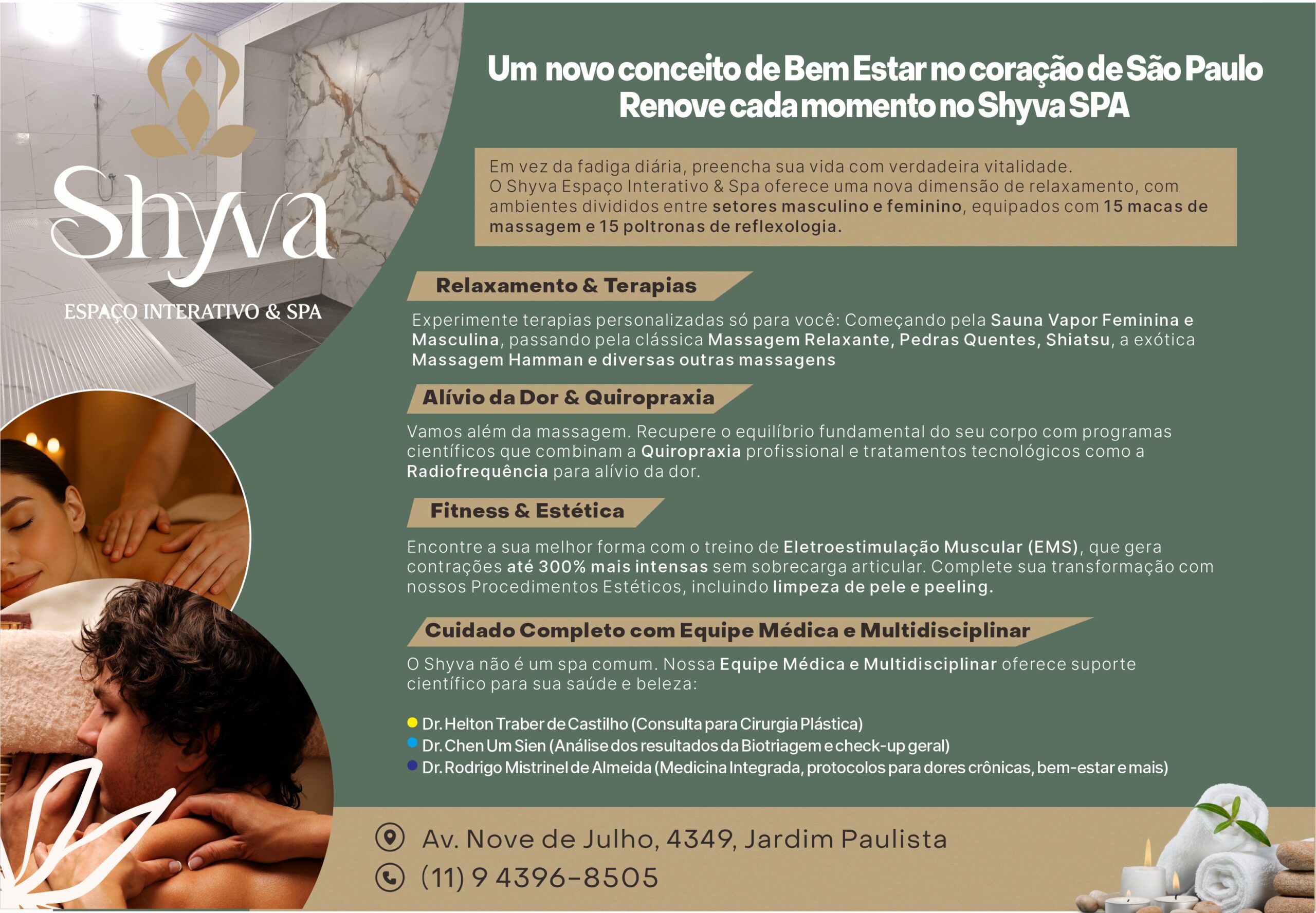 Shyva
ESPAÇO INTERATIVO & SPA

Um novo conceito de Bem Estar no coração de São Paulo
Renove cada momento no Shyva SPA

Em vez da fadiga diária, preencha sua vida com verdadeira vitalidade. O Shyva Espaço Interativo & Spa oferece uma nova dimensão de relaxamento, com ambientes divididos entre setores masculino e feminino, equipados com 15 macas de massagem e 15 poltronas de reflexologia.

Relaxamento & Terapias

Experimente terapias personalizadas só para você: Começando pela Sauna Vapor Feminina e Masculina, passando pela clássica Massagem Relaxante, Pedras Quentes, Shiatsu, a exótica Massagem Hamman e diversas outras massagens

Alívio da Dor & Quiropraxia

Vamos além da massagem. Recupere o equilíbrio fundamental do seu corpo com programas científicos que combinam a Quiropraxia profissional e tratamentos tecnológicos como a Radiofrequência para alívio da dor.

Fitness & Estética

Encontre a sua melhor forma com o treino de Eletroestimulação Muscular (EMS), que gera contrações até 300% mais intensas sem sobrecarga articular. Complete sua transformação com nossos Procedimentos Estéticos, incluindo limpeza de pele e peeling.

Cuidado Completo com Equipe Médica e Multidisciplinar

O Shyva não é um spa comum. Nossa Equipe Médica e Multidisciplinar oferece suporte científico para sua saúde e beleza:

Dr. Helton Traber de Castilho (Consulta para Cirurgia Plástica)
Dr. Chen Um Sien (Análise dos resultados da Biotriagem e check-up geral)
Dr. Rodrigo Mistrinel de Almeida (Medicina Integrada, protocolos para dores crônicas, bem-estar e mais)

Av. Nove de Julho, 4349, Jardim Paulista
(11) 9 4396-8505